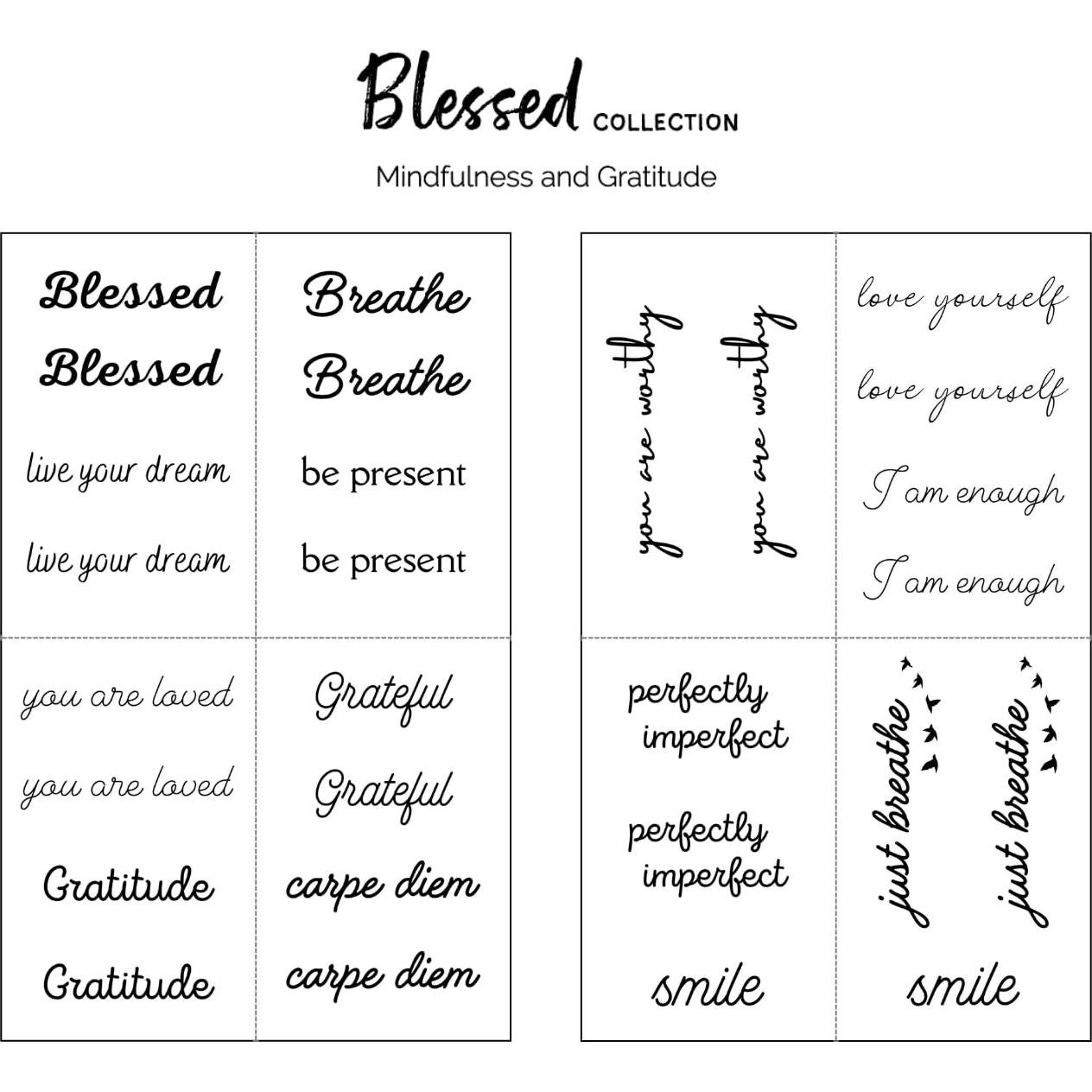 Blessed COLLECTION

Mindfulness and Gratitude

Blessed
Blessed
live your dream
live your dream

Breathe
Breathe
be present
be present

you are loved
you are loved
Gratitude
Gratitude

Grateful
Grateful
carpe diem
carpe diem

you are worthy
you are worthy

love yourself
love yourself
I am enough
I am enough

perfectly imperfect
perfectly imperfect
smile

just breathe
just breathe
smile